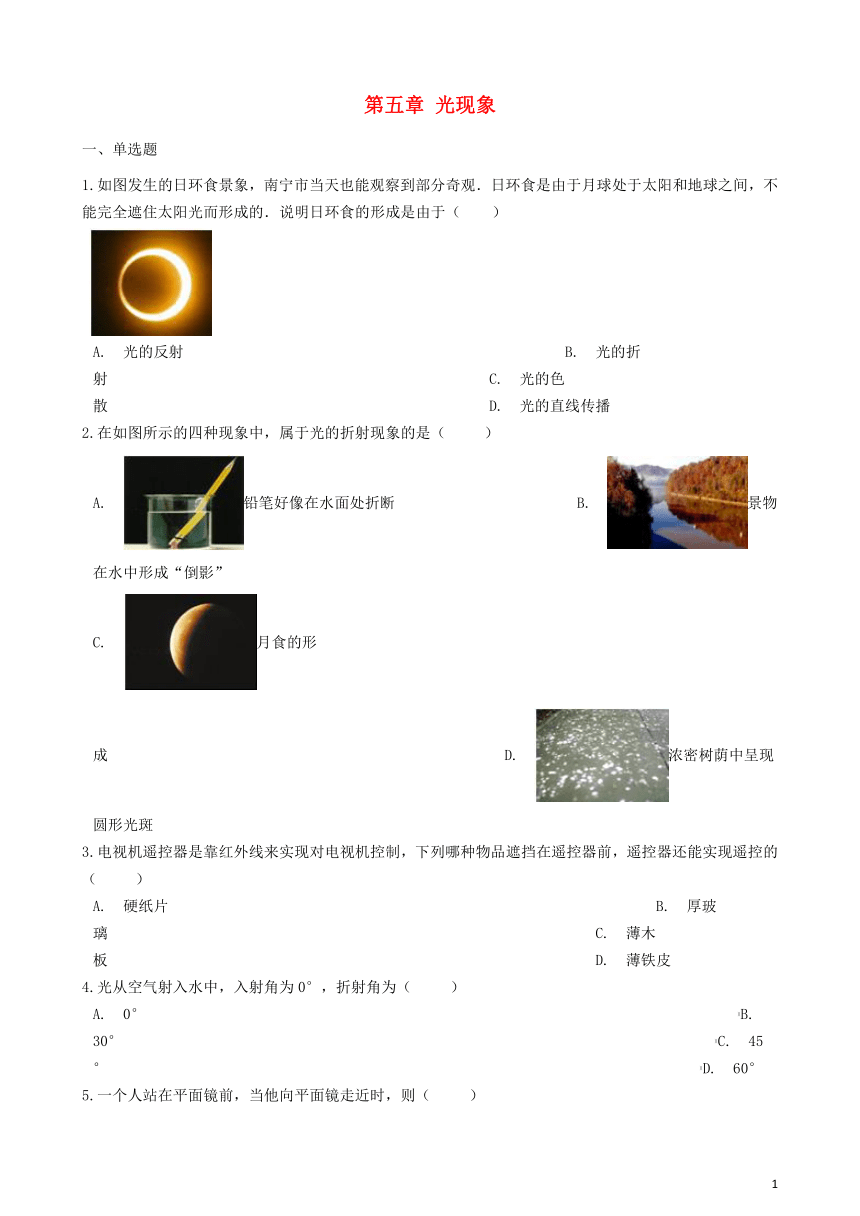 第五章 光现象

一、单选题

1.如图发生的日环食景象，南宁市当天也能观察到部分奇观．日环食是由于月球处于太阳和地球之间，不能完全遮住太阳光而形成的．说明日环食的形成是由于（　　）

A.　光的反射　　　　　　　　　　　　　　　　　　B.　光的折射　　　　　　　　　　　　　　　　　　C.　光的色散　　　　　　　　　　　　　　　　　　D.　光的直线传播

2.在如图所示的四种现象中，属于光的折射现象的是（　　）

A.　铅笔好像在水面处折断　　　　　　　　B.　景物在水中形成“倒影”

C.　月食的形成　　　　　　　　　　D.　浓密树荫中呈现圆形光斑

3.电视机遥控器是靠红外线来实现对电视机控制，下列哪种物品遮挡在遥控器前，遥控器还能实现遥控的（　　）

A.　硬纸片　　　　　　　　　　　　　　　　B.　厚玻璃　　　　　　　　　　　　　　　　C.　薄木板　　　　　　　　　　　　　　　　D.　薄铁皮

4.光从空气射入水中，入射角为0°，折射角为（　　）

A.　0°　　　　　　　　　　　　B.　30°　　　　　　　　　　　　C.　45°　　　　　　　　　　　　D.　60°

5.一个人站在平面镜前，当他向平面镜走近时，则（　　）

1